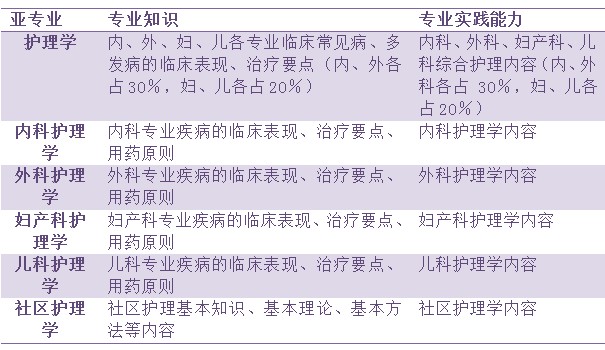 | 亚专业 | 专业知识 | 专业实践能力 |
|---|---|---|
| 护理学 | 内、外、妇、儿各专业临床常见病、多发病的临床表现、治疗要点（内、外各占30%，妇、儿各占20%） | 内科、外科、妇产科、儿科综合护理内容（内、外科各占 30%，妇、儿各占20%） |
| 内科护理学 | 内科专业疾病的临床表现、治疗要点、用药原则 | 内科护理学内容 |
| 外科护理学 | 外科专业疾病的临床表现、治疗要点、用药原则 | 外科护理学内容 |
| 妇产科护理学 | 妇产科专业疾病的临床表现、治疗要点、用药原则 | 妇产科护理学内容 |
| 儿科护理学 | 儿科专业疾病的临床表现、治疗要点、用药原则 | 儿科护理学内容 |
| 社区护理学 | 社区护理基本知识、基本理论、基本方法等内容 | 社区护理学内容 |